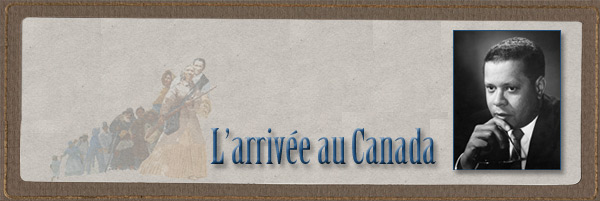 L'arrivée au Canada